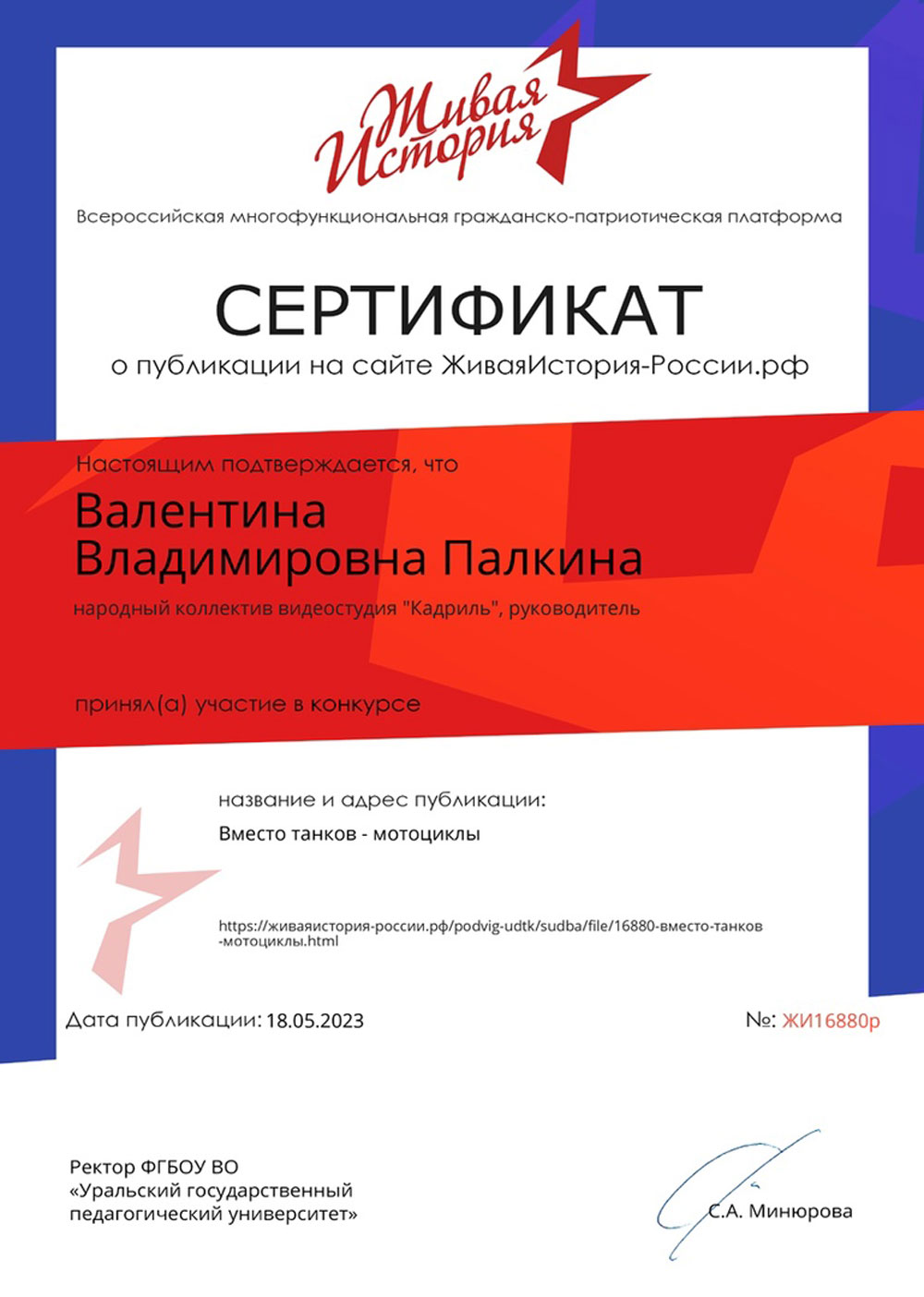 Живая История

Всероссийская многофункциональная гражданско-патриотическая платформа

СЕРТИФИКАТ

о публикации на сайте ЖиваяИстория-России.рф

Настоящим подтверждается, что

Валентина Владимировна Палкина

народный коллектив видеостудия "Кадриль", руководитель

принял(а) участие в конкурсе

название и адрес публикации:

Вместо танков - мотоциклы

https://живаяистория-россии.рф/podvig-udtk/sudba/file/16880-вместо-танков-мотоциклы.html

Дата публикации: 18.05.2023

№: ЖИ16880р

Ректор ФГБОУ ВО «Уральский государственный педагогический университет»

С.А. Минюрова